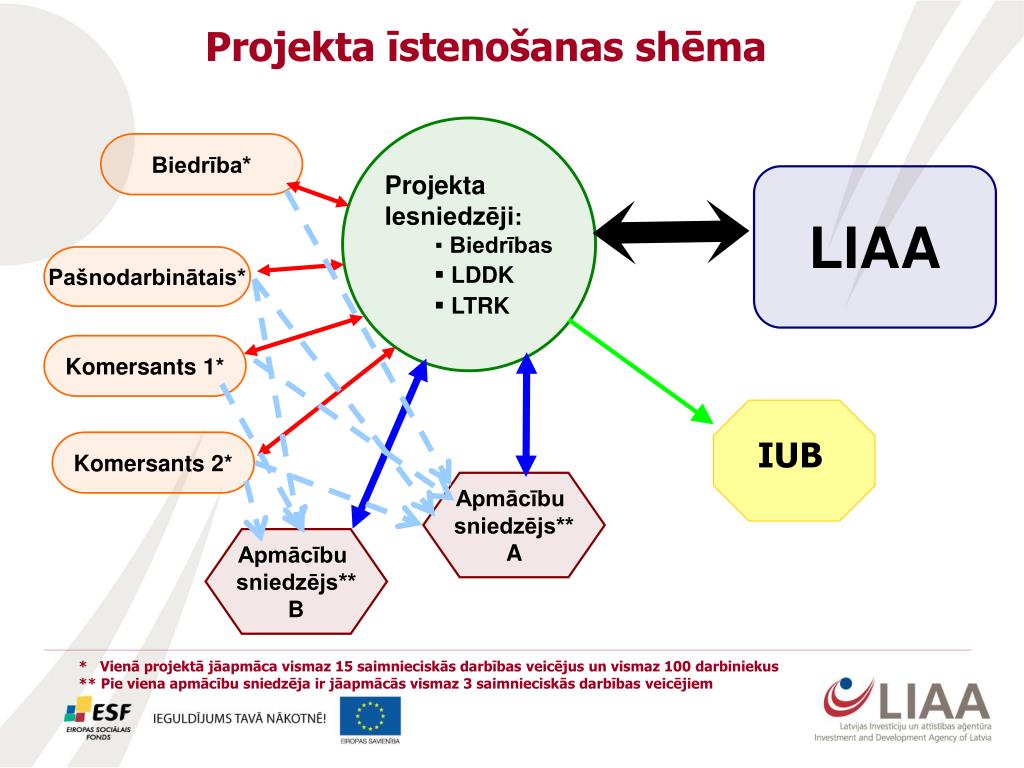 Projekta īstenošanas shēma

Biedrība*

Pašnodarbinātais*

Komersants 1*

Komersants 2*

Projekta Iesniedzēji:
▪ Biedrības
▪ LDDK
▪ LTRK

LIAA

IUB

Apmācību sniedzējs** A

Apmācību sniedzējs** B

* Vienā projektā jāapmāca vismaz 15 saimnieciskās darbības veicējus un vismaz 100 darbiniekus
** Pie viena apmācību sniedzēja ir jāapmācās vismaz 3 saimnieciskās darbības veicējiem

ESF
EIROPAS SOCIĀLAIS FONDS

IEGULDĪJUMS TAVĀ NĀKOTNĒ!

EIROPAS SAVIENĪBA

LIAA
Latvijas Investīciju un attīstības aģentūra
Investment and Development Agency of Latvia